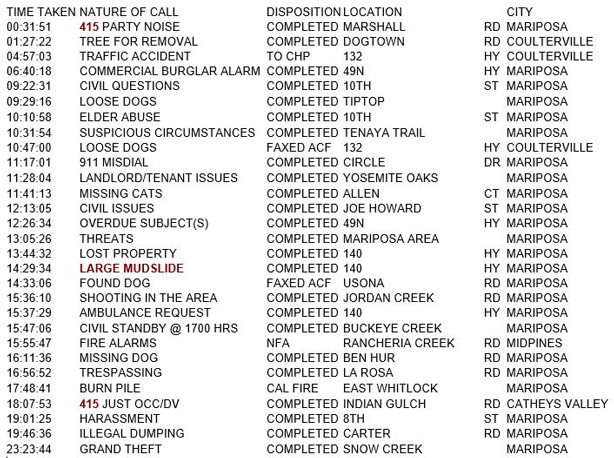 | TIME TAKEN | NATURE OF CALL | DISPOSITION | LOCATION | | CITY |
|---|---|---|---|---|---|
| 00:31:51 | 415 PARTY NOISE | COMPLETED | MARSHALL | RD | MARIPOSA |
| 01:27:22 | TREE FOR REMOVAL | COMPLETED | DOGTOWN | RD | COULTERVILLE |
| 04:57:03 | TRAFFIC ACCIDENT | TO CHP | 132 | HY | COULTERVILLE |
| 06:40:18 | COMMERCIAL BURGLAR ALARM | COMPLETED | 49N | HY | MARIPOSA |
| 09:22:31 | CIVIL QUESTIONS | COMPLETED | 10TH | ST | MARIPOSA |
| 09:29:16 | LOOSE DOGS | COMPLETED | TIPTOP | | MARIPOSA |
| 10:10:58 | ELDER ABUSE | COMPLETED | 10TH | ST | MARIPOSA |
| 10:31:54 | SUSPICIOUS CIRCUMSTANCES | COMPLETED | TENAYA TRAIL | | MARIPOSA |
| 10:47:00 | LOOSE DOGS | FAXED ACF | 132 | HY | COULTERVILLE |
| 11:17:01 | 911 MISDIAL | COMPLETED | CIRCLE | DR | MARIPOSA |
| 11:28:04 | LANDLORD/TENANT ISSUES | COMPLETED | YOSEMITE OAKS | | MARIPOSA |
| 11:41:13 | MISSING CATS | COMPLETED | ALLEN | CT | MARIPOSA |
| 12:13:05 | CIVIL ISSUES | COMPLETED | JOE HOWARD | ST | MARIPOSA |
| 12:26:34 | OVERDUE SUBJECT(S) | COMPLETED | 49N | HY | MARIPOSA |
| 13:05:26 | THREATS | COMPLETED | MARIPOSA AREA | | MARIPOSA |
| 13:44:32 | LOST PROPERTY | COMPLETED | 140 | HY | MARIPOSA |
| 14:29:34 | LARGE MUDSLIDE | COMPLETED | 140 | HY | MARIPOSA |
| 14:33:06 | FOUND DOG | FAXED ACF | USONA | RD | MARIPOSA |
| 15:36:10 | SHOOTING IN THE AREA | COMPLETED | JORDAN CREEK | RD | MARIPOSA |
| 15:37:29 | AMBULANCE REQUEST | COMPLETED | 140 | HY | MARIPOSA |
| 15:47:06 | CIVIL STANDBY @ 1700 HRS | COMPLETED | BUCKEYE CREEK | | MARIPOSA |
| 15:55:47 | FIRE ALARMS | NFA | RANCHERIA CREEK | RD | MIDPINES |
| 16:11:36 | MISSING DOG | COMPLETED | BEN HUR | RD | MARIPOSA |
| 16:56:52 | TRESPASSING | COMPLETED | LA ROSA | RD | MARIPOSA |
| 17:48:41 | BURN PILE | CAL FIRE | EAST WHITLOCK | | MARIPOSA |
| 18:07:53 | 415 JUST OCC/DV | COMPLETED | INDIAN GULCH | RD | CATHEYS VALLEY |
| 19:01:25 | HARASSMENT | COMPLETED | 8TH | ST | MARIPOSA |
| 19:46:36 | ILLEGAL DUMPING | COMPLETED | CARTER | RD | MARIPOSA |
| 23:23:44 | GRAND THEFT | COMPLETED | SNOW CREEK | | MARIPOSA |